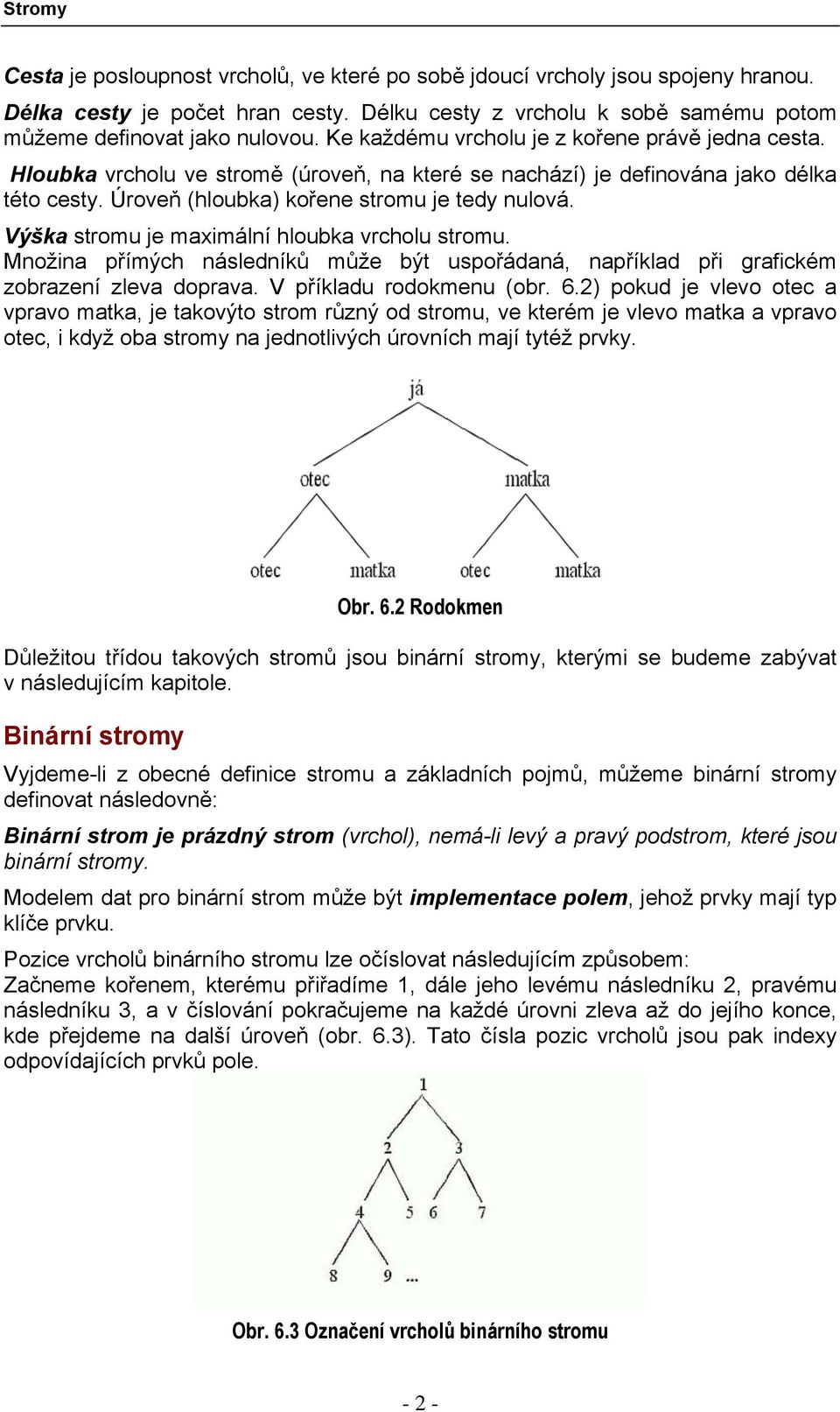 Stromy

Cesta je posloupnost vrcholů, ve které po sobě jdoucí vrcholy jsou spojeny hranou. Délka cesty je počet hran cesty. Délku cesty z vrcholu k sobě samému potom můžeme definovat jako nulovou. Ke každému vrcholu je z kořene právě jedna cesta. Hloubka vrcholu ve stromě (úroveň, na které se nachází) je definována jako délka této cesty. Úroveň (hloubka) kořene stromu je tedy nulová.

Výška stromu je maximální hloubka vrcholu stromu.
Množina přímých následníků může být uspořádaná, například při grafickém zobrazení zleva doprava. V příkladu rodokmenu (obr. 6.2) pokud je vlevo otec a vpravo matka, je takovýto strom různý od stromu, ve kterém je vlevo matka a vpravo otec, i když oba stromy na jednotlivých úrovních mají tytéž prvky.

já
otec
matka
otec
matka
otec
matka

Obr. 6.2 Rodokmen

Důležitou třídou takových stromů jsou binární stromy, kterými se budeme zabývat v následujícím kapitole.

Binární stromy

Vyjdeme-li z obecné definice stromu a základních pojmů, můžeme binární stromy definovat následovně:

Binární strom je prázdný strom (vrchol), nemá-li levý a pravý podstrom, které jsou binární stromy.

Modelem dat pro binární strom může být implementace polem, jehož prvky mají typ klíče prvku.

Pozice vrcholů binárního stromu lze očíslovat následujícím způsobem:
Začneme kořenem, kterému přiřadíme 1, dále jeho levému následníku 2, pravému následníku 3, a v číslování pokračujeme na každé úrovni zleva až do jejího konce, kde přejdeme na další úroveň (obr. 6.3). Tato čísla pozic vrcholů jsou pak indexy odpovídajících prvků pole.

1
2
3
4
5
6
7
8
9
...

Obr. 6.3 Označení vrcholů binárního stromu

- 2 -